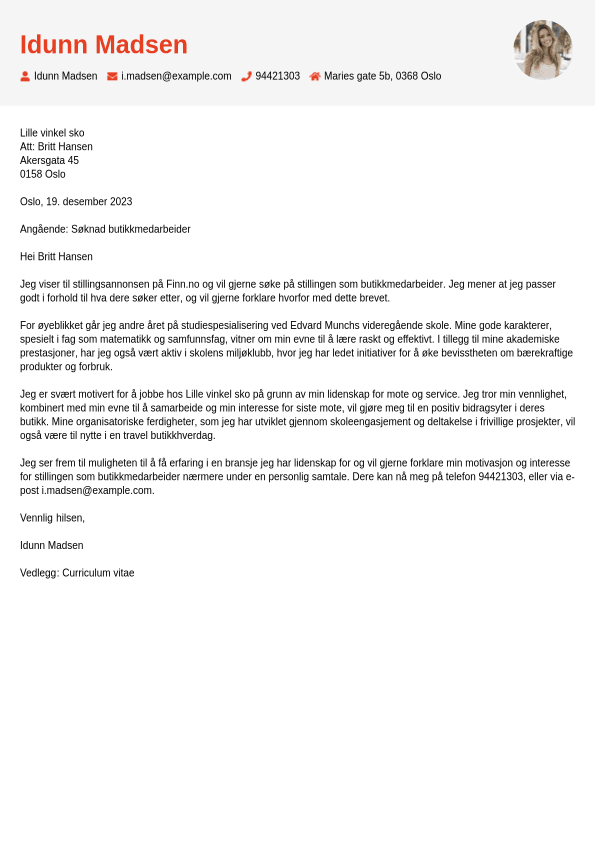 Idunn Madsen

Idunn Madsen i.madsen@example.com 94421303 Maries gate 5b, 0368 Oslo

Lille vinkel sko
Att: Britt Hansen
Akersgata 45
0158 Oslo

Oslo, 19. desember 2023

Angående: Søknad butikkmedarbeider

Hei Britt Hansen

Jeg viser til stillingsannonsen på Finn.no og vil gjerne søke på stillingen som butikkmedarbeider. Jeg mener at jeg passer godt i forhold til hva dere søker etter, og vil gjerne forklare hvorfor med dette brevet.

For øyeblikket går jeg andre året på studiespesialisering ved Edvard Munchs videregående skole. Mine gode karakterer, spesielt i fag som matematikk og samfunnsfag, vitner om min evne til å lære raskt og effektivt. I tillegg til mine akademiske prestasjoner, har jeg også vært aktiv i skolens miljøklubb, hvor jeg har ledet initiativer for å øke bevisstheten om bærekraftige produkter og forbruk.

Jeg er svært motivert for å jobbe hos Lille vinkel sko på grunn av min lidenskap for mote og service. Jeg tror min vennlighet, kombinert med min evne til å samarbeide og min interesse for siste mote, vil gjøre meg til en positiv bidragsyter i deres butikk. Mine organisatoriske ferdigheter, som jeg har utviklet gjennom skoleengasjement og deltakelse i frivillige prosjekter, vil også være til nytte i en travel butikkhverdag.

Jeg ser frem til muligheten til å få erfaring i en bransje jeg har lidenskap for og vil gjerne forklare min motivasjon og interesse for stillingen som butikkmedarbeider nærmere under en personlig samtale. Dere kan nå meg på telefon 94421303, eller via e-post i.madsen@example.com.

Vennlig hilsen,

Idunn Madsen

Vedlegg: Curriculum vitae